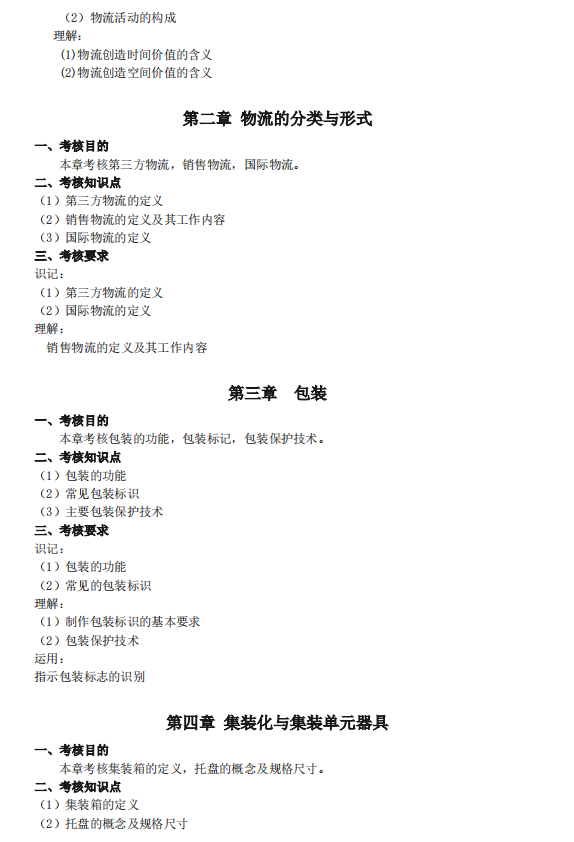 （2）物流活动的构成

理解：

(1)物流创造时间价值的含义

(2)物流创造空间价值的含义

第二章 物流的分类与形式

一、考核目的

本章考核第三方物流，销售物流，国际物流。

二、考核知识点

（1）第三方物流的定义

（2）销售物流的定义及其工作内容

（3）国际物流的定义

三、考核要求

识记：

（1）第三方物流的定义

（2）国际物流的定义

理解：

销售物流的定义及其工作内容

第三章 包装

一、考核目的

本章考核包装的功能，包装标记，包装保护技术。

二、考核知识点

（1）包装的功能

（2）常见包装标识

（3）主要包装保护技术

三、考核要求

识记：

（1）包装的功能

（2）常见的包装标识

理解：

（1）制作包装标识的基本要求

（2）包装保护技术

运用：

指示包装标志的识别

第四章 集装化与集装单元器具

一、考核目的

本章考核集装箱的定义，托盘的概念及规格尺寸。

二、考核知识点

（1）集装箱的定义

（2）托盘的概念及规格尺寸